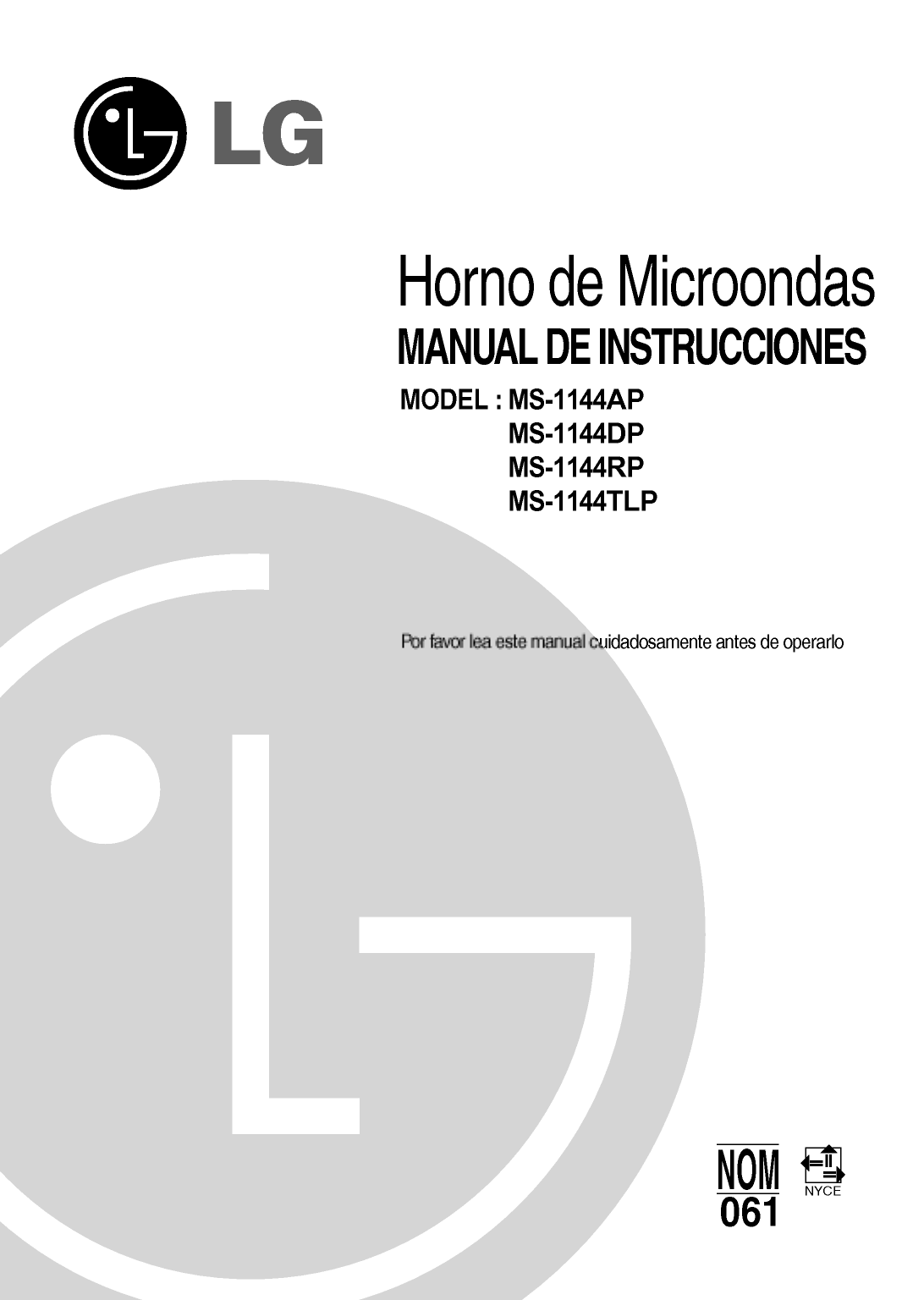 LG

Horno de Microondas
MANUAL DE INSTRUCCIONES
MODEL : MS-1144AP
MS-1144DP
MS-1144RP
MS-1144TLP

Por favor lea este manual cuidadosamente antes de operarlo

NOM
061

NYCE